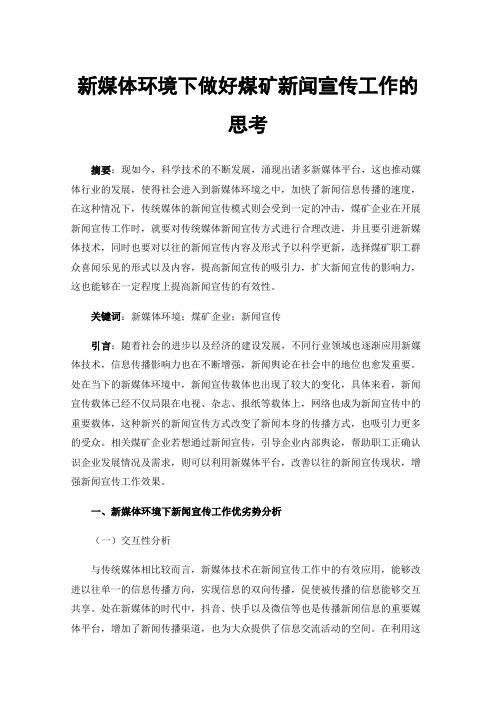 新媒体环境下做好煤矿新闻宣传工作的思考

摘要：现如今，科学技术的不断发展，涌现出诸多新媒体平台，这也推动媒体行业的发展，使得社会进入到新媒体环境之中，加快了新闻信息传播的速度，在这种情况下，传统媒体的新闻宣传模式则会受到一定的冲击，煤矿企业在开展新闻宣传工作时，就要对传统媒体新闻宣传方式进行合理改进，并且要引进新媒体技术，同时也要对以往的新闻宣传内容及形式予以科学更新，选择煤矿职工群众喜闻乐见的形式以及内容，提高新闻宣传的吸引力，扩大新闻宣传的影响力，这也能够在一定程度上提高新闻宣传的有效性。

关键词：新媒体环境；煤矿企业；新闻宣传

引言：随着社会的进步以及经济的建设发展，不同行业领域也逐渐应用新媒体技术，信息传播影响力也在不断增强，新闻舆论在社会中的地位也愈发重要。处在当下的新媒体环境中，新闻宣传载体也出现了较大的变化，具体来看，新闻宣传载体已经不仅局限在电视、杂志、报纸等载体上，网络也成为新闻宣传中的重要载体，这种新兴的新闻宣传方式改变了新闻本身的传播方式，也吸引力更多的受众。相关煤矿企业若想通过新闻宣传，引导企业内部舆论，帮助职工正确认识企业发展情况及需求，则可以利用新媒体平台，改善以往的新闻宣传现状，增强新闻宣传工作效果。

一、新媒体环境下新闻宣传工作优劣势分析

（一）交互性分析

与传统媒体相比较而言，新媒体技术在新闻宣传工作中的有效应用，能够改进以往单一的信息传播方向，实现信息的双向传播，促使被传播的信息能够交互共享。处在新媒体的时代中，抖音、快手以及微信等也是传播新闻信息的重要媒体平台，增加了新闻传播渠道，也为大众提供了信息交流活动的空间。在利用这